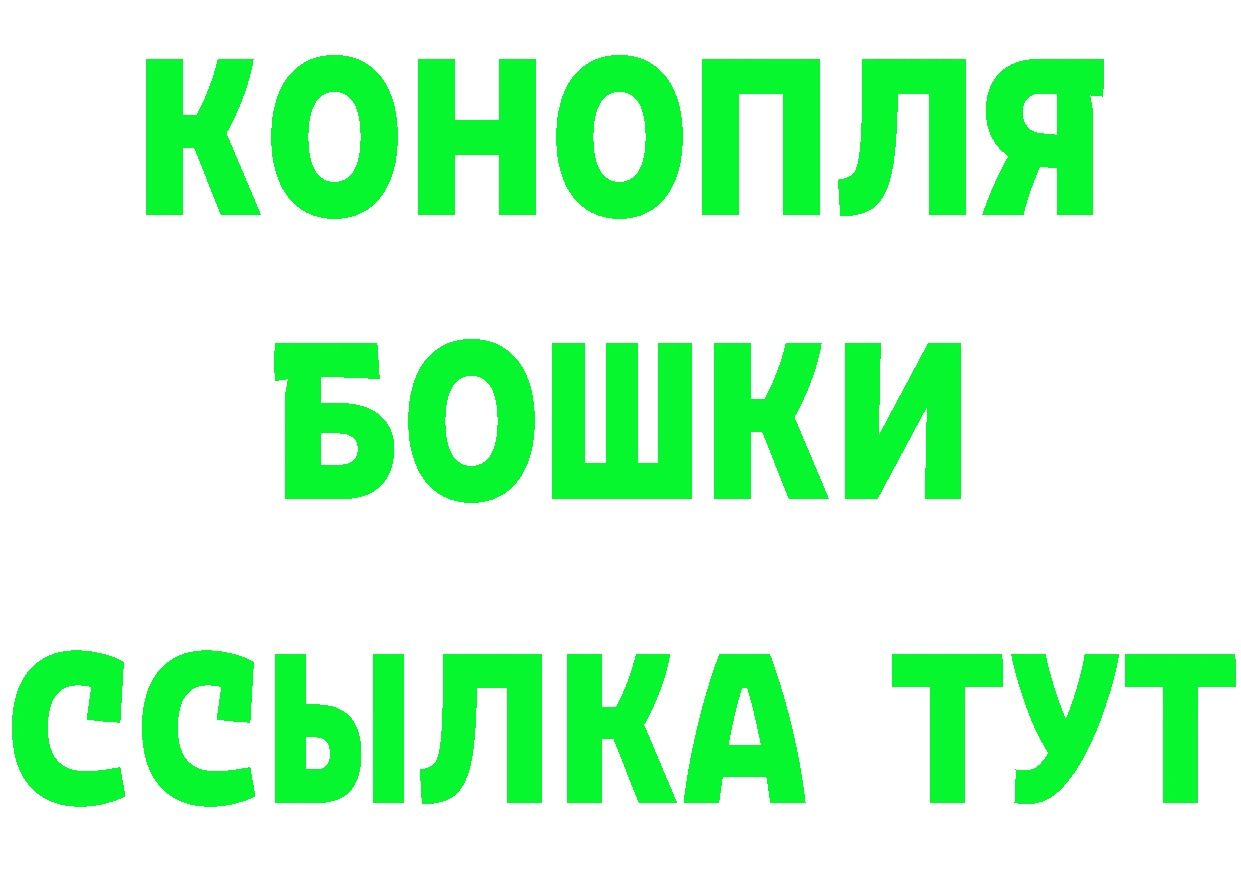 КОНОПЛЯ
БОШКИ
ССЫЛКА ТУТ